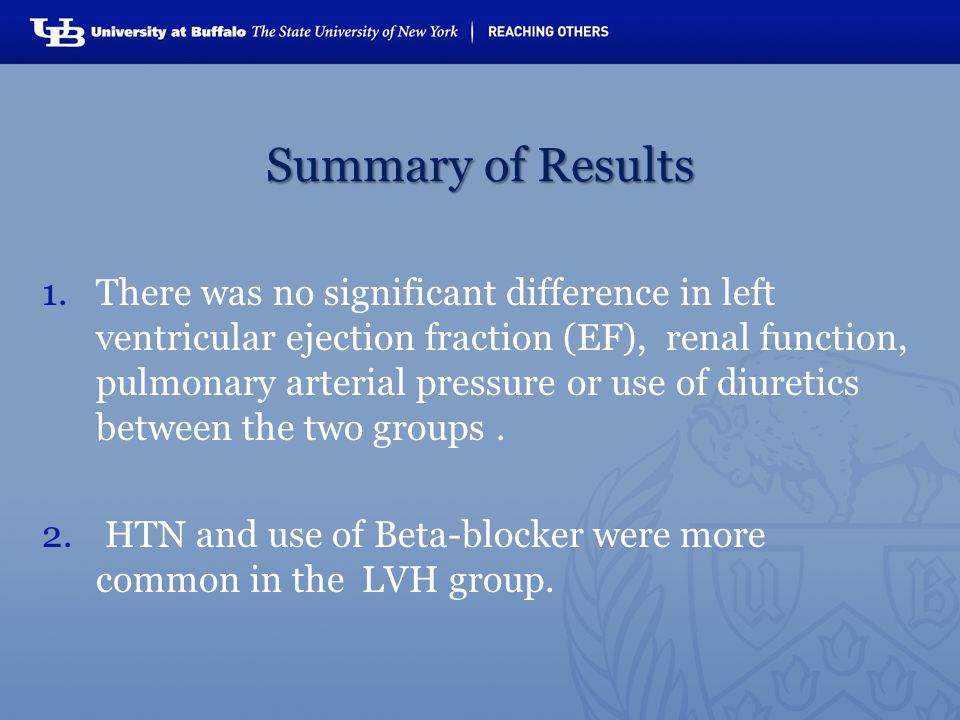 UB University at Buffalo The State University of New York | REACHING OTHERS

Summary of Results

1. There was no significant difference in left ventricular ejection fraction (EF), renal function, pulmonary arterial pressure or use of diuretics between the two groups .

2. HTN and use of Beta-blocker were more common in the LVH group.